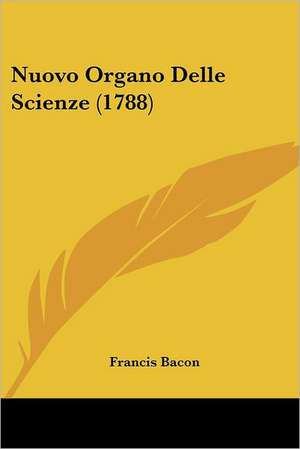 Nuovo Organo Delle Scienze (1788)

Francis Bacon